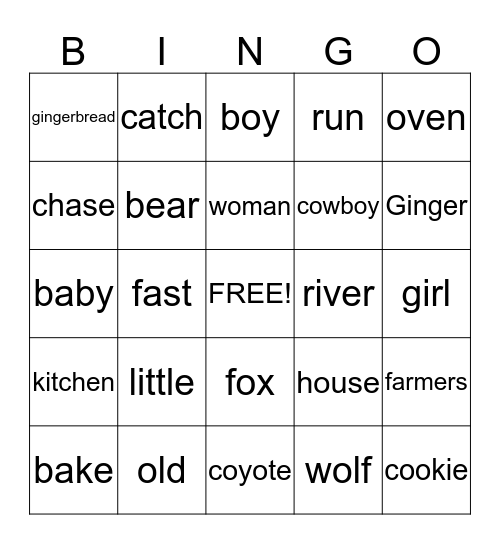 | B | I | N | G | O |
|---|---|---|---|---|
| gingerbread | catch | boy | run | oven |
| chase | bear | woman | cowboy | Ginger |
| baby | fast | FREE! | river | girl |
| kitchen | little | fox | house | farmers |
| bake | old | coyote | wolf | cookie |